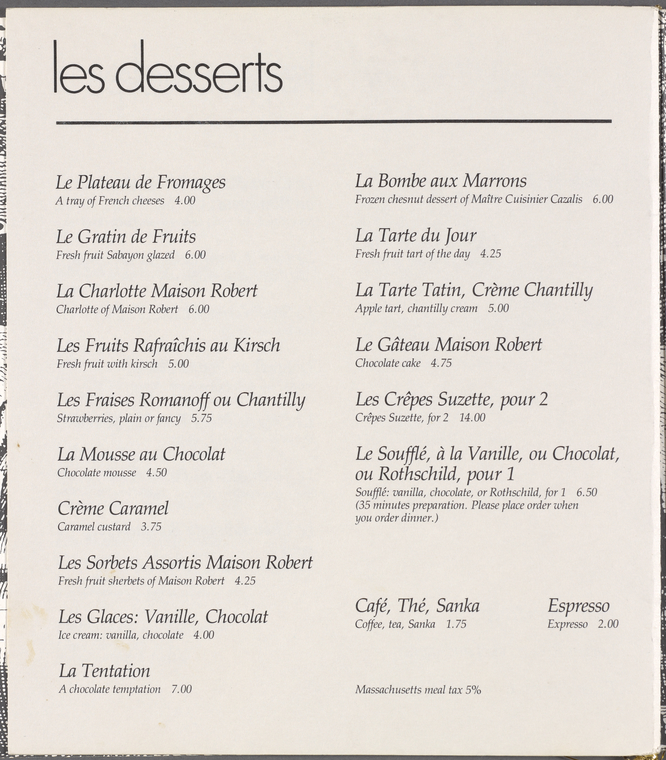 les desserts

Le Plateau de Fromages
A tray of French cheeses 4.00

Le Gratin de Fruits
Fresh fruit Sabayon glazed 6.00

La Charlotte Maison Robert
Charlotte of Maison Robert 6.00

Les Fruits Rafraîchis au Kirsch
Fresh fruit with kirsch 5.00

Les Fraises Romanoff ou Chantilly
Strawberries, plain or fancy 5.75

La Mousse au Chocolat
Chocolate mousse 4.50

Crème Caramel
Caramel custard 3.75

Les Sorbets Assortis Maison Robert
Fresh fruit sherbets of Maison Robert 4.25

Les Glaces: Vanille, Chocolat
Ice cream: vanilla, chocolate 4.00

La Tentation
A chocolate temptation 7.00

La Bombe aux Marrons
Frozen chesnut dessert of Maître Cuisinier Cazalis 6.00

La Tarte du Jour
Fresh fruit tart of the day 4.25

La Tarte Tatin, Crème Chantilly
Apple tart, chantilly cream 5.00

Le Gâteau Maison Robert
Chocolate cake 4.75

Les Crêpes Suzette, pour 2
Crêpes Suzette, for 2 14.00

Le Soufflé, à la Vanille, ou Chocolat, ou Rothschild, pour 1
Soufflé: vanilla, chocolate, or Rothschild, for 1 6.50
(35 minutes preparation. Please place order when you order dinner.)

Café, Thé, Sanka
Coffee, tea, Sanka 1.75

Espresso
Expresso 2.00

Massachusetts meal tax 5%